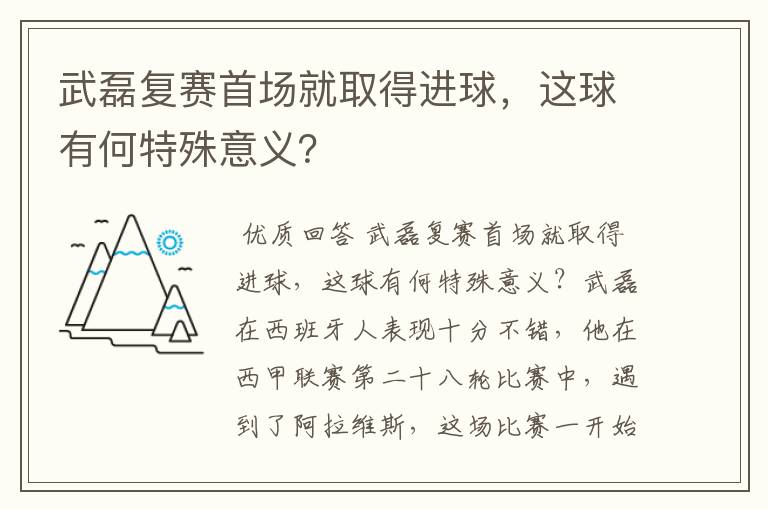 武磊复赛首场就取得进球，这球有何特殊意义?

优质回答 武磊复赛首场就取得进球，这球有何特殊意义？武磊在西班牙人表现十分不错，他在西甲联赛第二十八轮比赛中，遇到了阿拉维斯，这场比赛一开始